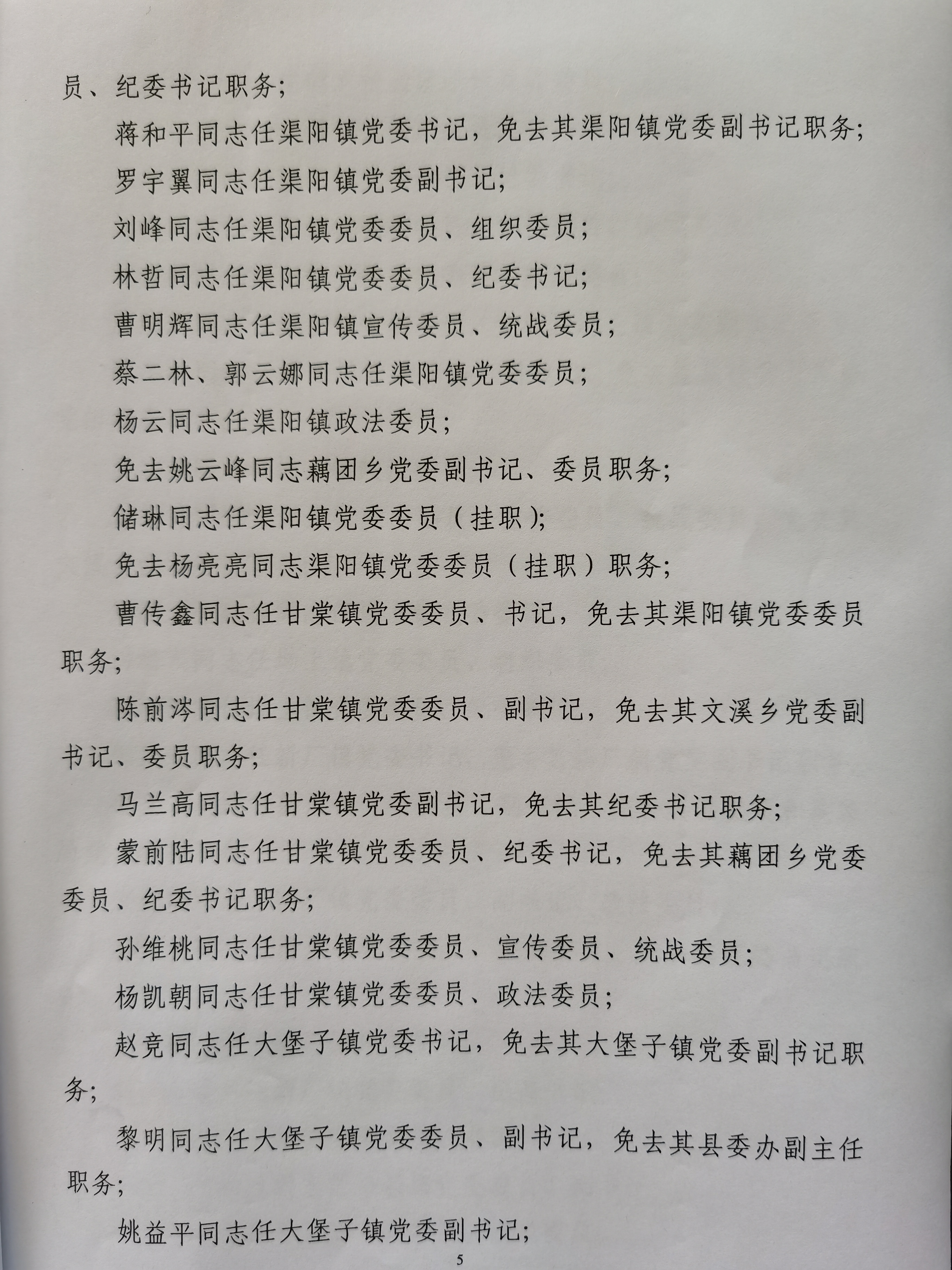 员、纪委书记职务；

蒋和平同志任渠阳镇党委书记，免去其渠阳镇党委副书记职务；

罗宇翼同志任渠阳镇党委副书记；

刘峰同志任渠阳镇党委委员、组织委员；

林哲同志任渠阳镇党委委员、纪委书记；

曹明辉同志任渠阳镇宣传委员、统战委员；

蔡二林、郭云娜同志任渠阳镇党委委员；

杨云同志任渠阳镇政法委员；

免去姚云峰同志藕团乡党委副书记、委员职务；

储琳同志任渠阳镇党委委员（挂职）；

免去杨亮亮同志渠阳镇党委委员（挂职）职务；

曹传鑫同志任甘棠镇党委委员、书记，免去其渠阳镇党委委员职务；

陈前涔同志任甘棠镇党委委员、副书记，免去其文溪乡党委副书记、委员职务；

马兰高同志任甘棠镇党委副书记，免去其纪委书记职务；

蒙前陆同志任甘棠镇党委委员、纪委书记，免去其藕团乡党委委员、纪委书记职务；

孙维桃同志任甘棠镇党委委员、宣传委员、统战委员；

杨凯朝同志任甘棠镇党委委员、政法委员；

赵竞同志任大堡子镇党委书记，免去其大堡子镇党委副书记职务；

黎明同志任大堡子镇党委委员、副书记，免去其县委办副主任职务；

姚益平同志任大堡子镇党委副书记；

5